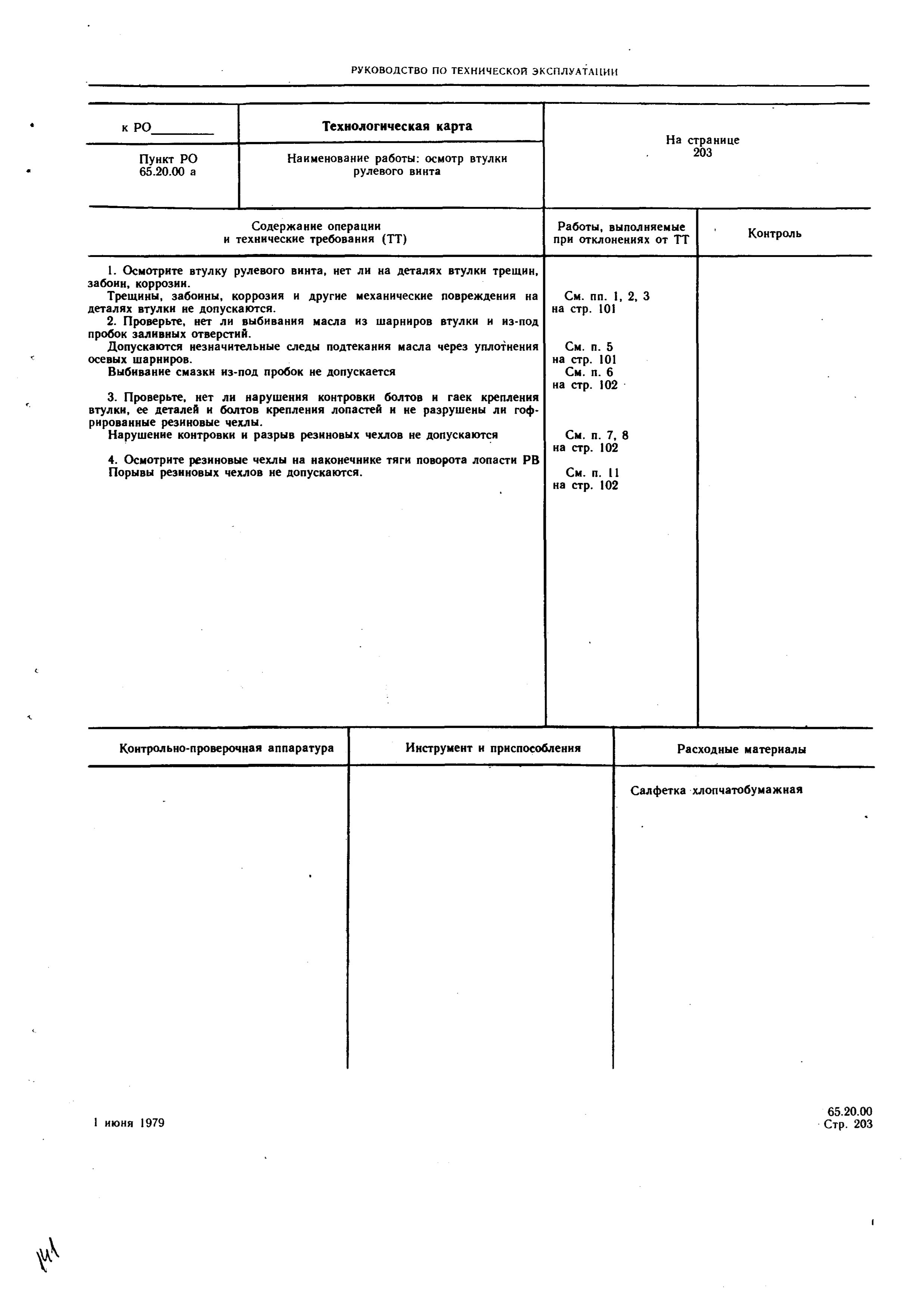 РУКОВОДСТВО ПО ТЕХНИЧЕСКОЙ ЭКСПЛУАТАЦИИ

| к РО________ | Технологическая карта | На странице 203 |
|---|---|---|
| Пункт РО 65.20.00 а | Наименование работы: осмотр втулки рулевого винта | |

| Содержание операции и технические требования (ТТ) | Работы, выполняемые при отклонениях от ТТ | Контроль |
|---|---|---|
| 1. Осмотрите втулку рулевого винта, нет ли на деталях втулки трещин, забоин, коррозии. | | |
| Трещины, забоины, коррозия и другие механические повреждения на деталях втулки не допускаются. | См. пп. 1, 2, 3 на стр. 101 | |
| 2. Проверьте, нет ли выбивания масла из шарниров втулки и из-под пробок заливных отверстий. | | |
| Допускаются незначительные следы подтекания масла через уплотнения осевых шарниров. | См. п. 5 на стр. 101 | |
| Выбивание смазки из-под пробок не допускается | См. п. 6 на стр. 102 | |
| 3. Проверьте, нет ли нарушения контровки болтов и гаек крепления втулки, ее деталей и болтов крепления лопастей и не разрушены ли гофрированные резиновые чехлы. | | |
| Нарушение контровки и разрыв резиновых чехлов не допускаются | См. п. 7, 8 на стр. 102 | |
| 4. Осмотрите резиновые чехлы на наконечнике тяги поворота лопасти РВ Порывы резиновых чехлов не допускаются. | См. п. 11 на стр. 102 | |

| Контрольно-проверочная аппаратура | Инструмент и приспособления | Расходные материалы |
|---|---|---|
| | | Салфетка хлопчатобумажная |

1 июня 1979

65.20.00
Стр. 203

141